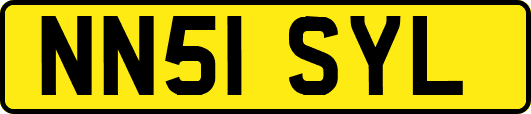 NN51 SYL